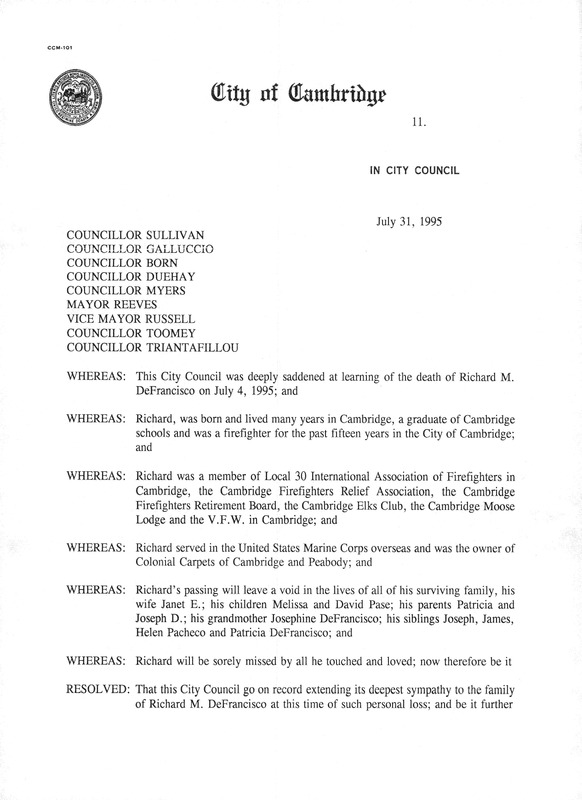 CCM-101

City of Cambridge

11.

IN CITY COUNCIL

July 31, 1995

COUNCILLOR SULLIVAN
COUNCILLOR GALLUCCIO
COUNCILLOR BORN
COUNCILLOR DUEHAY
COUNCILLOR MYERS
MAYOR REEVES
VICE MAYOR RUSSELL
COUNCILLOR TOOMEY
COUNCILLOR TRIANTAFILLOU

WHEREAS: This City Council was deeply saddened at learning of the death of Richard M. DeFrancisco on July 4, 1995; and

WHEREAS: Richard, was born and lived many years in Cambridge, a graduate of Cambridge schools and was a firefighter for the past fifteen years in the City of Cambridge; and

WHEREAS: Richard was a member of Local 30 International Association of Firefighters in Cambridge, the Cambridge Firefighters Relief Association, the Cambridge Firefighters Retirement Board, the Cambridge Elks Club, the Cambridge Moose Lodge and the V.F.W. in Cambridge; and

WHEREAS: Richard served in the United States Marine Corps overseas and was the owner of Colonial Carpets of Cambridge and Peabody; and

WHEREAS: Richard's passing will leave a void in the lives of all of his surviving family, his wife Janet E.; his children Melissa and David Pase; his parents Patricia and Joseph D.; his grandmother Josephine DeFrancisco; his siblings Joseph, James, Helen Pacheco and Patricia DeFrancisco; and

WHEREAS: Richard will be sorely missed by all he touched and loved; now therefore be it

RESOLVED: That this City Council go on record extending its deepest sympathy to the family of Richard M. DeFrancisco at this time of such personal loss; and be it further